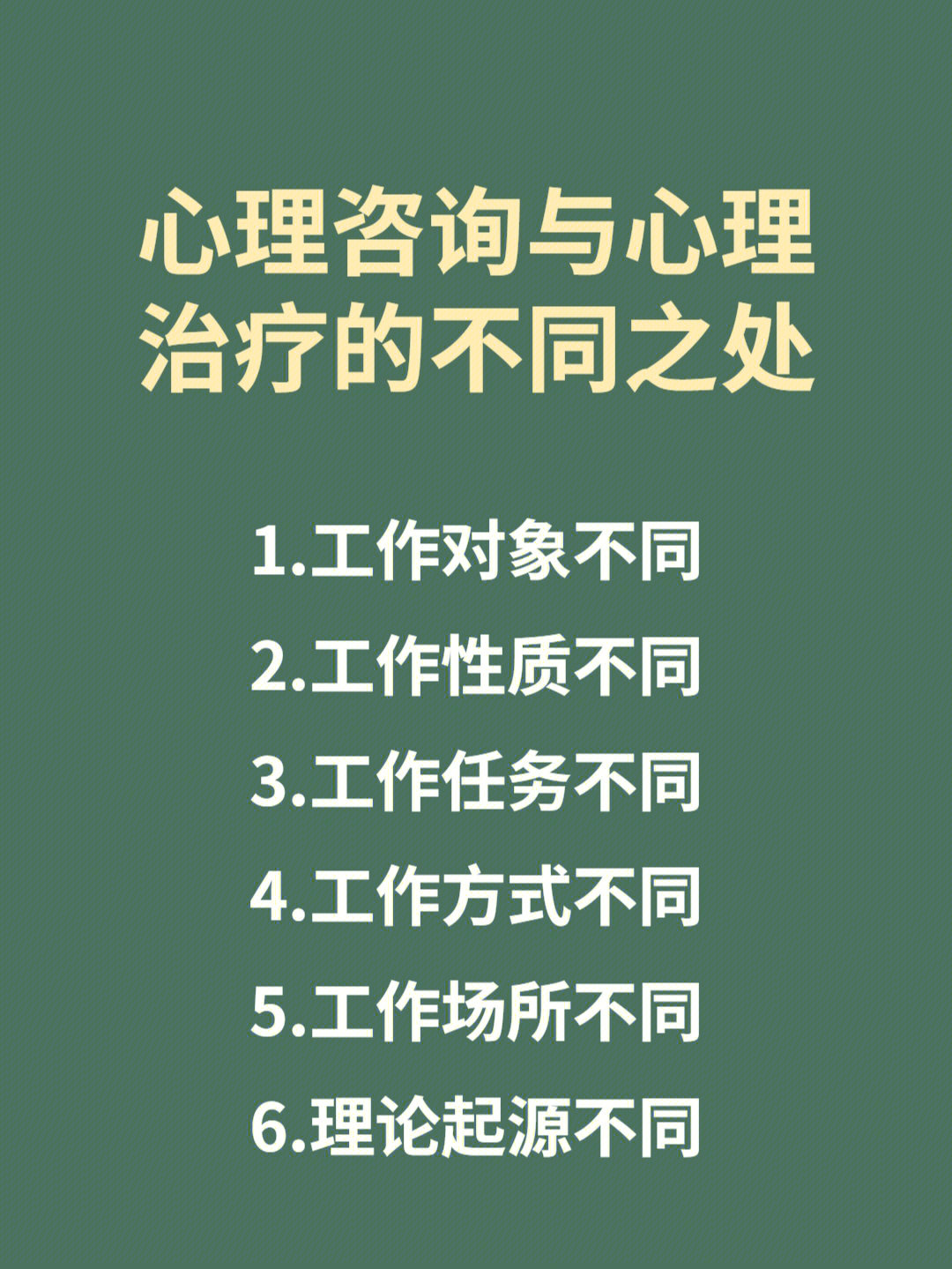 心理咨询与心理治疗的不同之处

1.工作对象不同

2.工作性质不同

3.工作任务不同

4.工作方式不同

5.工作场所不同

6.理论起源不同